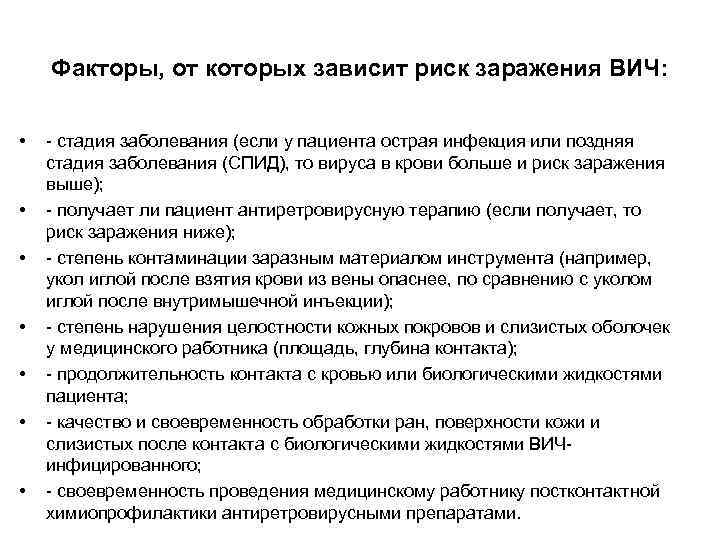 Факторы, от которых зависит риск заражения ВИЧ:

• - стадия заболевания (если у пациента острая инфекция или поздняя стадия заболевания (СПИД), то вируса в крови больше и риск заражения выше);
• - получает ли пациент антиретровирусную терапию (если получает, то риск заражения ниже);
• - степень контаминации заразным материалом инструмента (например, укол иглой после взятия крови из вены опаснее, по сравнению с уколом иглой после внутримышечной инъекции);
• - степень нарушения целостности кожных покровов и слизистых оболочек у медицинского работника (площадь, глубина контакта);
• - продолжительность контакта с кровью или биологическими жидкостями пациента;
• - качество и своевременность обработки ран, поверхности кожи и слизистых после контакта с биологическими жидкостями ВИЧ-инфицированного;
• - своевременность проведения медицинскому работнику постконтактной химиопрофилактики антиретровирусными препаратами.